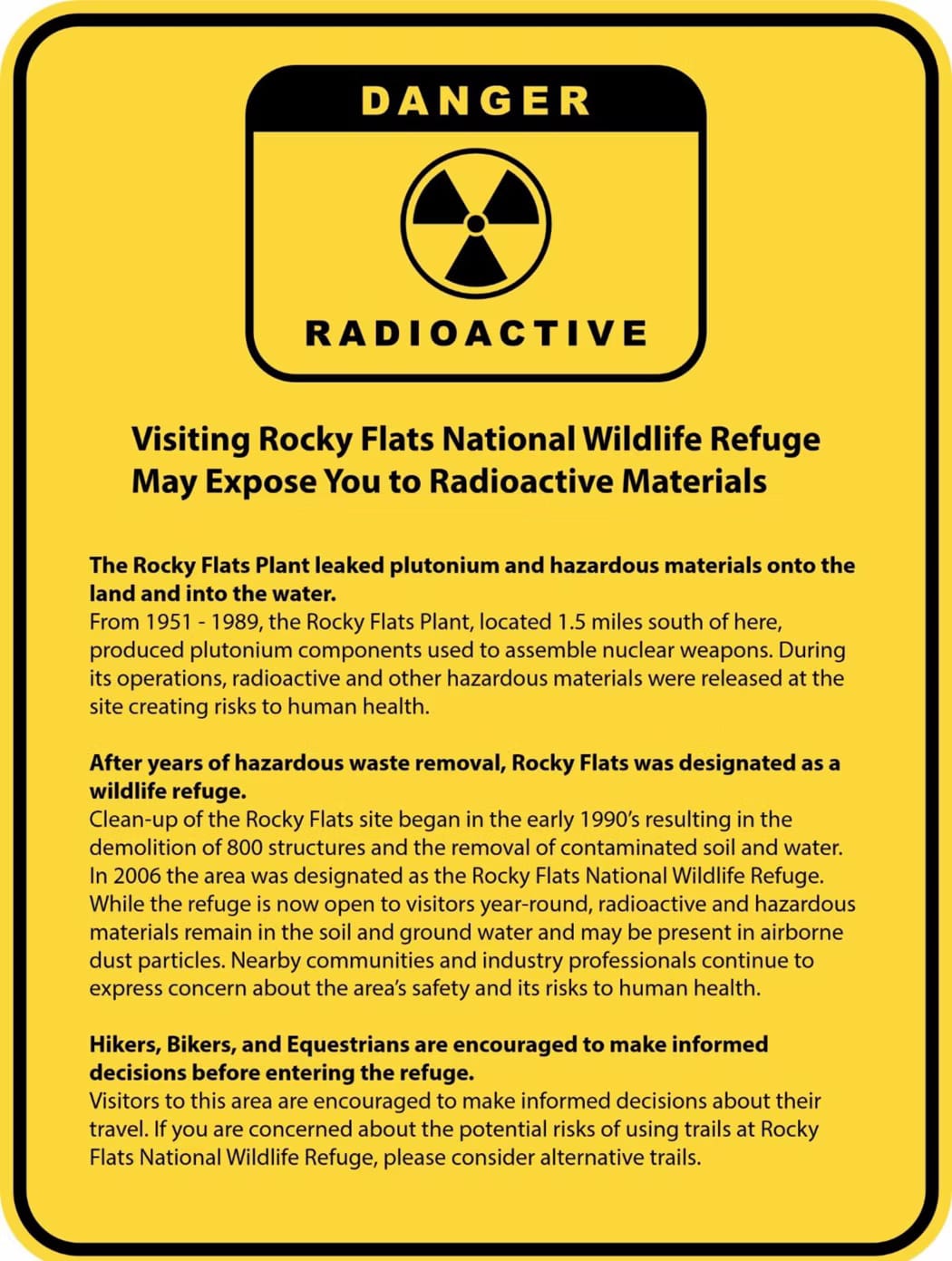 DANGER

RADIOACTIVE

Visiting Rocky Flats National Wildlife Refuge May Expose You to Radioactive Materials

The Rocky Flats Plant leaked plutonium and hazardous materials onto the land and into the water.
From 1951 - 1989, the Rocky Flats Plant, located 1.5 miles south of here, produced plutonium components used to assemble nuclear weapons. During its operations, radioactive and other hazardous materials were released at the site creating risks to human health.

After years of hazardous waste removal, Rocky Flats was designated as a wildlife refuge.
Clean-up of the Rocky Flats site began in the early 1990's resulting in the demolition of 800 structures and the removal of contaminated soil and water. In 2006 the area was designated as the Rocky Flats National Wildlife Refuge. While the refuge is now open to visitors year-round, radioactive and hazardous materials remain in the soil and ground water and may be present in airborne dust particles. Nearby communities and industry professionals continue to express concern about the area's safety and its risks to human health.

Hikers, Bikers, and Equestrians are encouraged to make informed decisions before entering the refuge.
Visitors to this area are encouraged to make informed decisions about their travel. If you are concerned about the potential risks of using trails at Rocky Flats National Wildlife Refuge, please consider alternative trails.